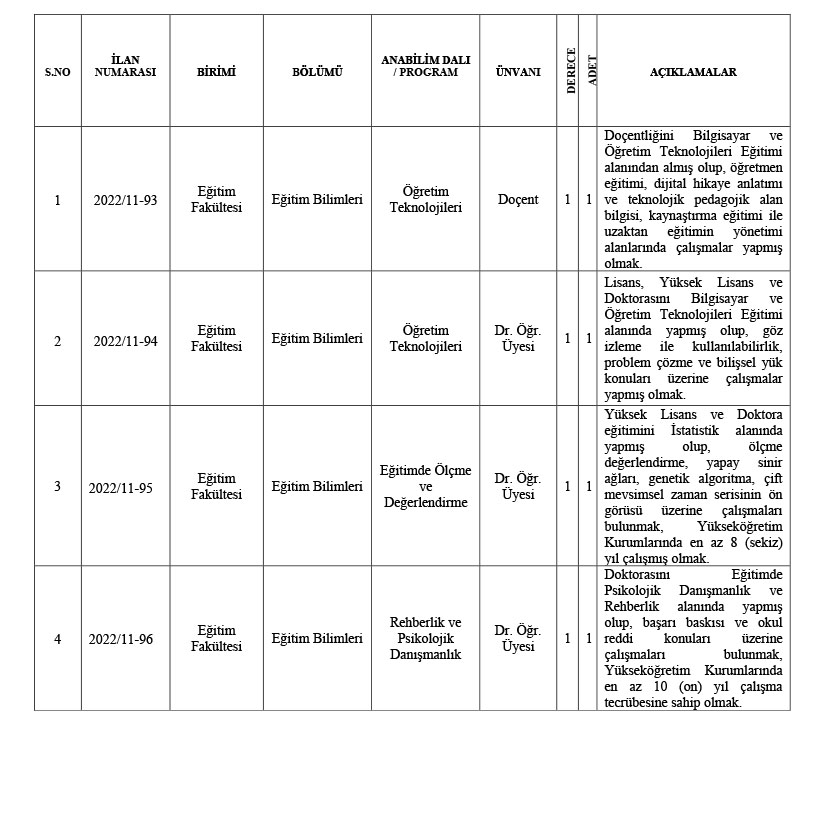 | S.NO | İLAN NUMARASI | BİRİMİ | BÖLÜMÜ | ANABİLİM DALI / PROGRAM | ÜNVANI | DERECE | ADET | AÇIKLAMALAR |
|---|---|---|---|---|---|---|---|---|
| 1 | 2022/11-93 | Eğitim Fakültesi | Eğitim Bilimleri | Öğretim Teknolojileri | Doçent | 1 | 1 | Doçentliğini Bilgisayar ve Öğretim Teknolojileri Eğitimi alanından almış olup, öğretmen eğitimi, dijital hikaye anlatımı ve teknolojik pedagojik alan bilgisi, kaynaştırma eğitimi ile uzaktan eğitimin yönetimi alanlarında çalışmalar yapmış olmak. |
| 2 | 2022/11-94 | Eğitim Fakültesi | Eğitim Bilimleri | Öğretim Teknolojileri | Dr. Öğr. Üyesi | 1 | 1 | Lisans, Yüksek Lisans ve Doktorasını Bilgisayar ve Öğretim Teknolojileri Eğitimi alanında yapmış olup, göz izleme ile kullanılabilirlik, problem çözme ve bilişsel yük konuları üzerine çalışmalar yapmış olmak. |
| 3 | 2022/11-95 | Eğitim Fakültesi | Eğitim Bilimleri | Eğitimde Ölçme ve Değerlendirme | Dr. Öğr. Üyesi | 1 | 1 | Yüksek Lisans ve Doktora eğitimini İstatistik alanında yapmış olup, ölçme değerlendirme, yapay sinir ağları, genetik algoritma, çift mevsimsel zaman serisinin ön görüsü üzerine çalışmaları bulunmak, Yükseköğretim Kurumlarında en az 8 (sekiz) yıl çalışmış olmak. |
| 4 | 2022/11-96 | Eğitim Fakültesi | Eğitim Bilimleri | Rehberlik ve Psikolojik Danışmanlık | Dr. Öğr. Üyesi | 1 | 1 | Doktorasını Eğitimde Psikolojik Danışmanlık ve Rehberlik alanında yapmış olup, başarı baskısı ve okul reddi konuları üzerine çalışmaları bulunmak, Yükseköğretim Kurumlarında en az 10 (on) yıl çalışma tecrübesine sahip olmak. |